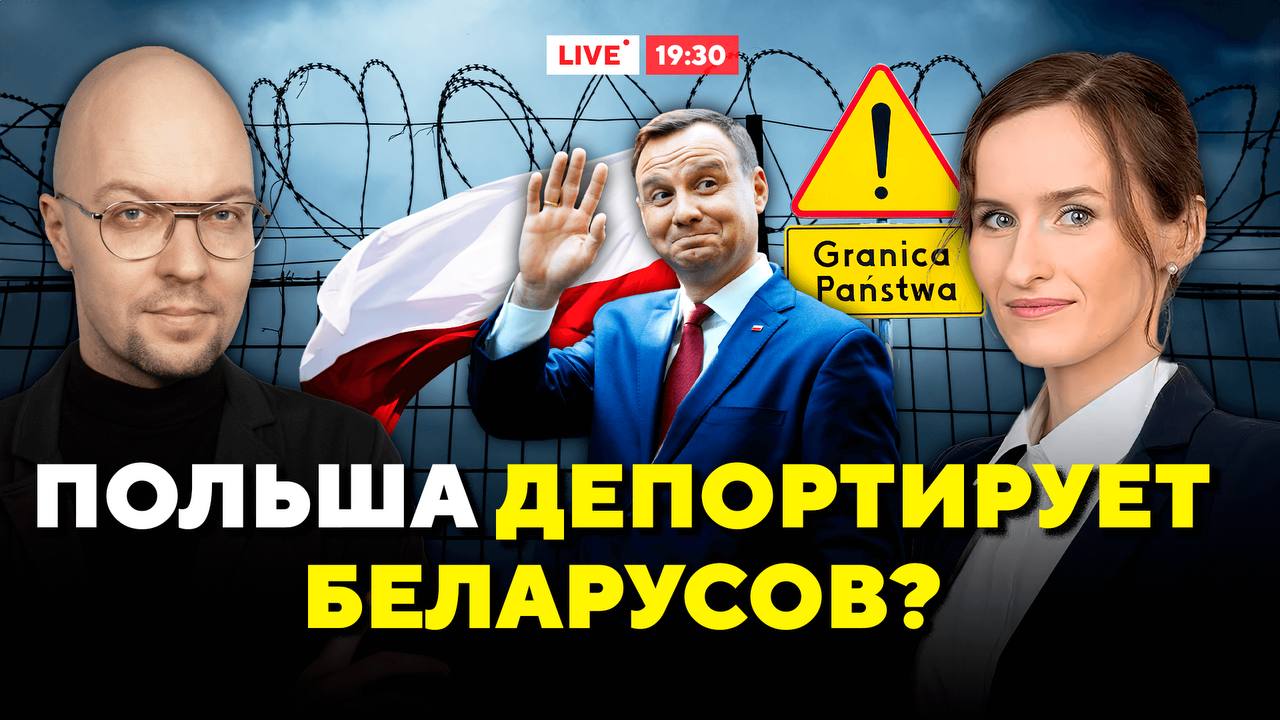 LIVE 19:30

Granica Państwa

ПОЛЬША ДЕПОРТИРУЕТ БЕЛАРУСОВ?